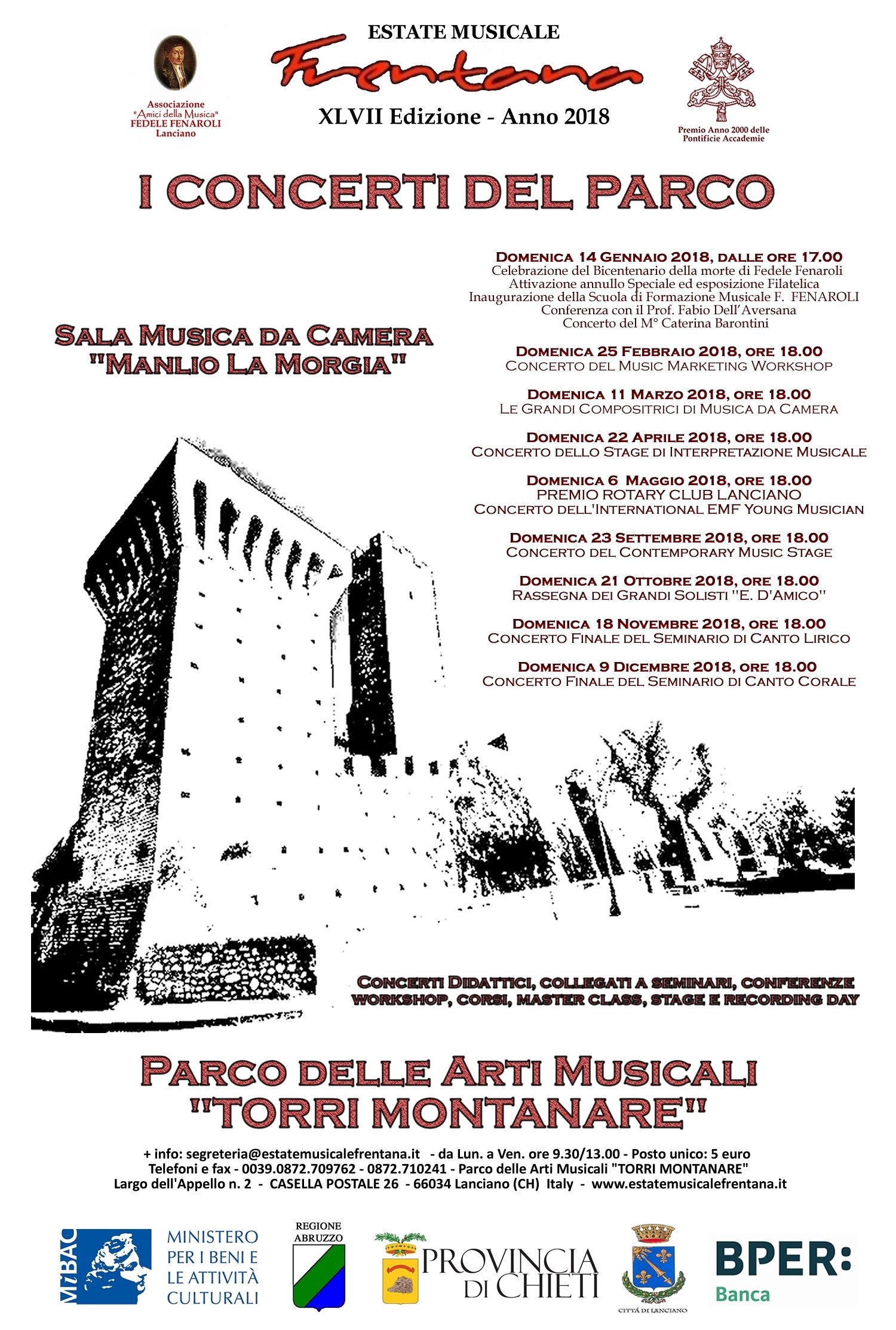 Associazione "Amici della Musica" FEDELE FENAROLI Lanciano

ESTATE MUSICALE
Frentana
XLVII Edizione - Anno 2018

Premio Anno 2000 delle Pontificie Accademie

I CONCERTI DEL PARCO

SALA MUSICA DA CAMERA "MANLIO LA MORGIA"

DOMENICA 14 GENNAIO 2018, DALLE ORE 17.00
Celebrazione del Bicentenario della morte di Fedele Fenaroli
Attivazione annullo Speciale ed esposizione Filatelica
Inaugurazione della Scuola di Formazione Musicale F. FENAROLI
Conferenza con il Prof. Fabio Dell'Aversana
Concerto del M° Caterina Barontini

DOMENICA 25 FEBBRAIO 2018, ORE 18.00
CONCERTO DEL MUSIC MARKETING WORKSHOP

DOMENICA 11 MARZO 2018, ORE 18.00
LE GRANDI COMPOSITRICI DI MUSICA DA CAMERA

DOMENICA 22 APRILE 2018, ORE 18.00
CONCERTO DELLO STAGE DI INTERPRETAZIONE MUSICALE

DOMENICA 6 MAGGIO 2018, ORE 18.00
PREMIO ROTARY CLUB LANCIANO
CONCERTO DELL'INTERNATIONAL EMF YOUNG MUSICIAN

DOMENICA 23 SETTEMBRE 2018, ORE 18.00
CONCERTO DEL CONTEMPORARY MUSIC STAGE

DOMENICA 21 OTTOBRE 2018, ORE 18.00
RASSEGNA DEI GRANDI SOLISTI "E. D'AMICO"

DOMENICA 18 NOVEMBRE 2018, ORE 18.00
CONCERTO FINALE DEL SEMINARIO DI CANTO LIRICO

DOMENICA 9 DICEMBRE 2018, ORE 18.00
CONCERTO FINALE DEL SEMINARIO DI CANTO CORALE

CONCERTI DIDATTICI, COLLEGATI A SEMINARI, CONFERENZE WORKSHOP, CORSI, MASTER CLASS, STAGE E RECORDING DAY

PARCO DELLE ARTI MUSICALI "TORRI MONTANARE"

+ info: segreteria@estatemusicalefrentana.it - da Lun. a Ven. ore 9.30/13.00 - Posto unico: 5 euro
Telefoni e fax - 0039.0872.709762 - 0872.710241 - Parco delle Arti Musicali "TORRI MONTANARE"
Largo dell'Appello n. 2 - CASELLA POSTALE 26 - 66034 Lanciano (CH) Italy - www.estatemusicalefrentana.it

MiBAC MINISTERO PER I BENI E LE ATTIVITÀ CULTURALI

REGIONE ABRUZZO

PROVINCIA DI CHIETI

CITTÀ DI LANCIANO

BPER: Banca